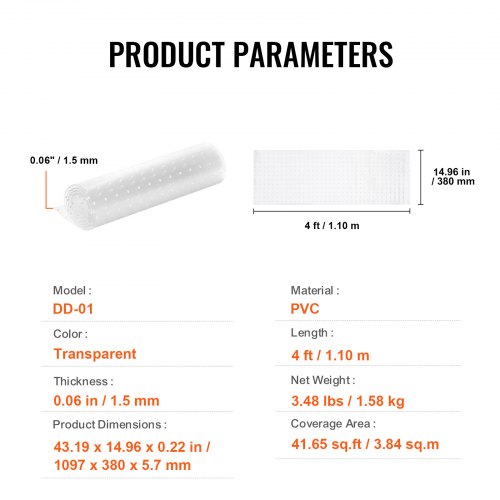 PRODUCT PARAMETERS

0.06" / 1.5 mm

14.96 in / 380 mm

4 ft / 1.10 m

Model :
DD-01

Color :
Transparent

Thickness :
0.06 in / 1.5 mm

Product Dimensions :
43.19 x 14.96 x 0.22 in / 1097 x 380 x 5.7 mm

Material :
PVC

Length :
4 ft / 1.10 m

Net Weight :
3.48 lbs / 1.58 kg

Coverage Area :
41.65 sq.ft / 3.84 sq.m